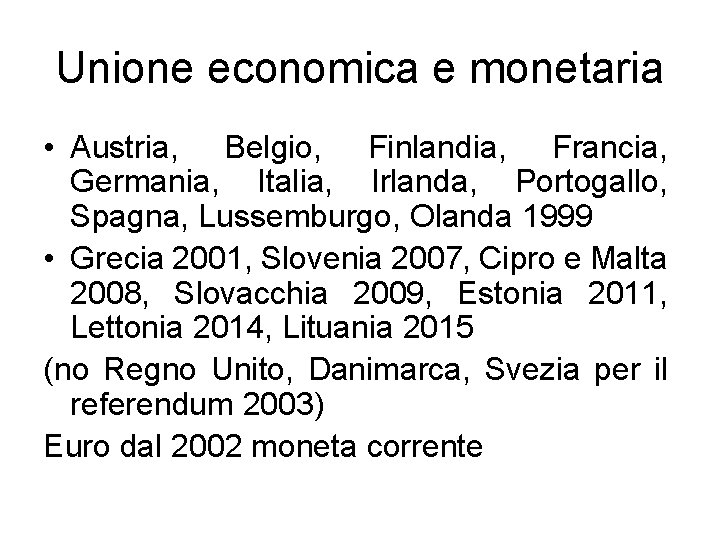 Unione economica e monetaria

• Austria, Belgio, Finlandia, Francia, Germania, Italia, Irlanda, Portogallo, Spagna, Lussemburgo, Olanda 1999

• Grecia 2001, Slovenia 2007, Cipro e Malta 2008, Slovacchia 2009, Estonia 2011, Lettonia 2014, Lituania 2015

(no Regno Unito, Danimarca, Svezia per il referendum 2003)

Euro dal 2002 moneta corrente